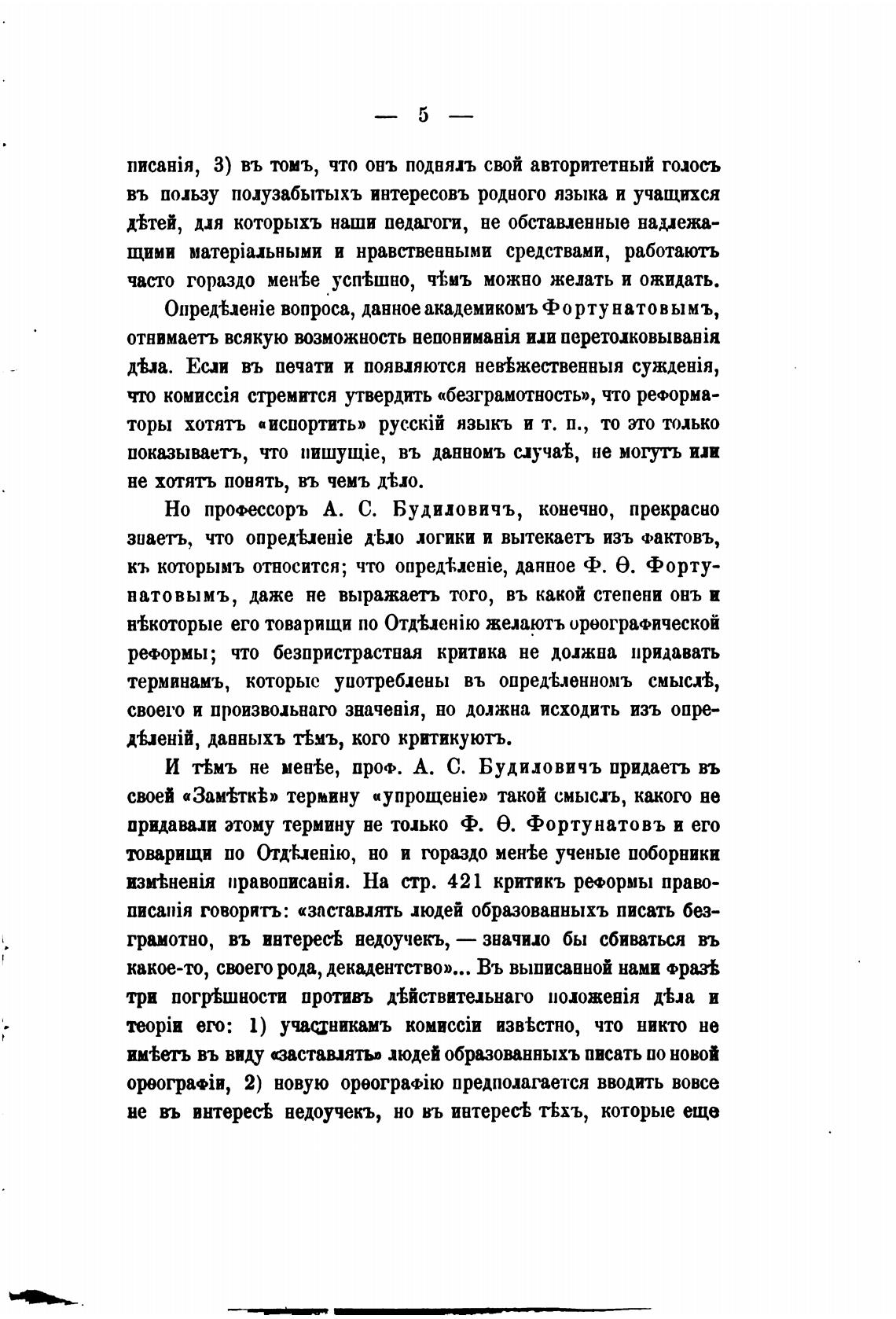 — 5 —

писанія, 3) въ томъ, что онъ поднялъ свой авторитетный голосъ въ пользу полузабытыхъ интересовъ родного языка и учащихся дѣтей, для которыхъ наши педагоги, не обставленные надлежащими матеріальными и нравственными средствами, работаютъ часто гораздо менѣе успѣшно, чѣмъ можно желать и ожидать.

Опредѣленіе вопроса, данное академикомъ Фортунатовымъ, отнимаетъ всякую возможность непониманія или перетолковыванія дѣла. Если въ печати и появляются невѣжественныя сужденія, что комиссія стремится утвердить «безграмотность», что реформаторы хотятъ «испортить» русскій языкъ и т. п., то это только показываетъ, что пишущіе, въ данномъ случаѣ, не могутъ или не хотятъ понять, въ чемъ дѣло.

Но профессоръ А. С. Будиловичъ, конечно, прекрасно знаетъ, что опредѣленіе дѣло логики и вытекаетъ изъ фактовъ, къ которымъ относится; что опредѣленіе, данное Ф. Ѳ. Фортунатовымъ, даже не выражаетъ того, въ какой степени онъ и нѣкоторые его товарищи по Отдѣленію желаютъ орѳографической реформы; что безпристрастная критика не должна придавать терминамъ, которые употреблены въ опредѣленномъ смыслѣ, своего и произвольнаго значенія, но должна исходить изъ опредѣленій, данныхъ тѣмъ, кого критикуютъ.

И тѣмъ не менѣе, проф. А. С. Будиловичъ придаетъ въ своей «Замѣткѣ» термину «упрощеніе» такой смыслъ, какого не придавали этому термину не только Ф. Ѳ. Фортунатовъ и его товарищи по Отдѣленію, но и гораздо менѣе ученые поборники измѣненія правописанія. На стр. 421 критикъ реформы правописанія говоритъ: «заставлять людей образованныхъ писать безграмотно, въ интересѣ недоучекъ, — значило бы сбиваться въ какое-то, своего рода, декадентство»... Въ выписанной нами фразѣ три погрѣшности противъ дѣйствительнаго положенія дѣла и теоріи его: 1) участникамъ комиссіи извѣстно, что никто не имѣетъ въ виду «заставлять» людей образованныхъ писать по новой орѳографіи, 2) новую орѳографію предполагается вводить вовсе не въ интересѣ недоучекъ, но въ интересѣ тѣхъ, которые еще